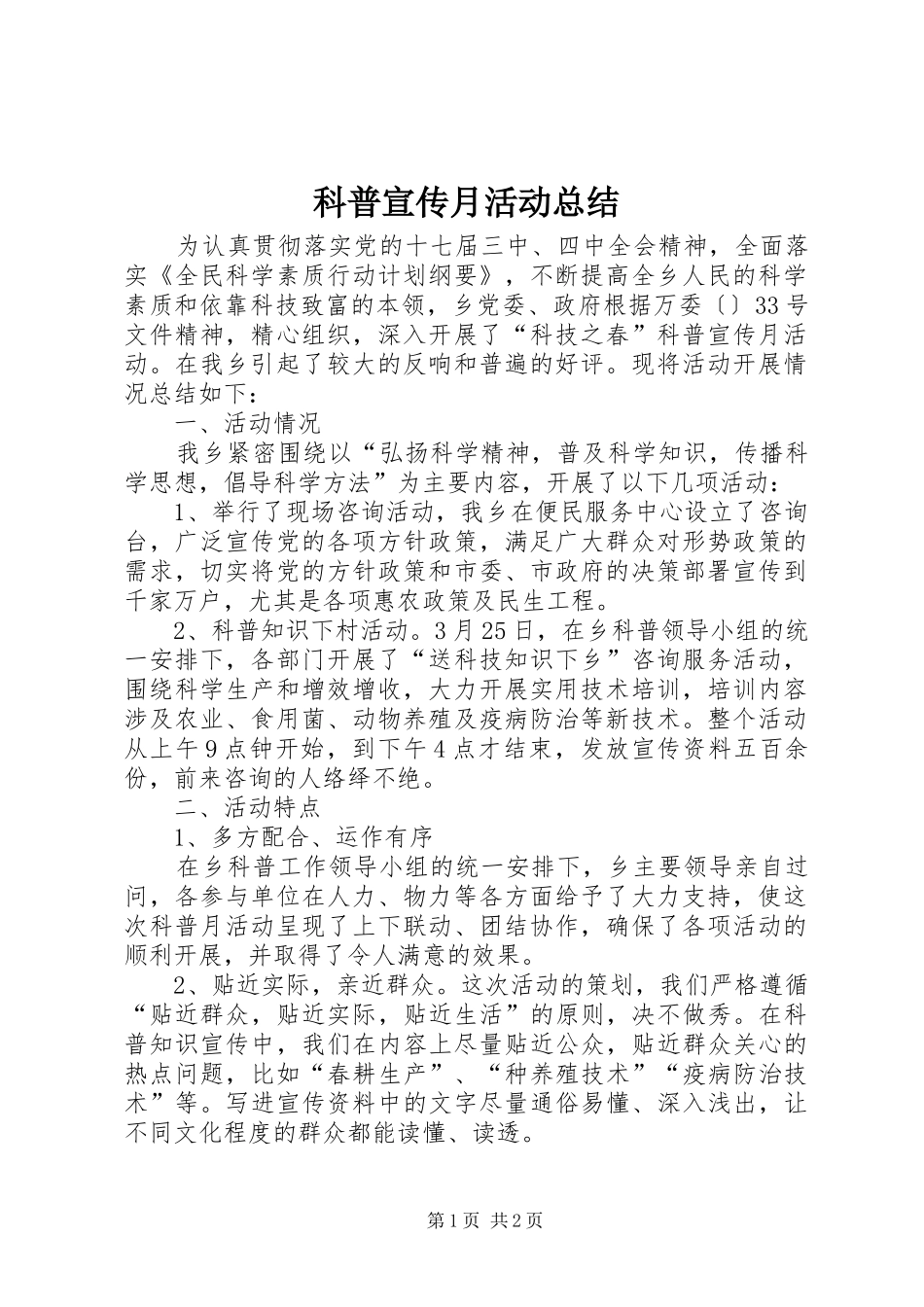 科普宣传月活动总结

为认真贯彻落实党的十七届三中、四中全会精神，全面落实《全民科学素质行动计划纲要》，不断提高全乡人民的科学素质和依靠科技致富的本领，乡党委、政府根据万委〔〕33号文件精神，精心组织，深入开展了“科技之春”科普宣传月活动。在我乡引起了较大的反响和普遍的好评。现将活动开展情况总结如下：

一、活动情况

我乡紧密围绕以“弘扬科学精神，普及科学知识，传播科学思想，倡导科学方法”为主要内容，开展了以下几项活动：

1、举行了现场咨询活动，我乡在便民服务中心设立了咨询台，广泛宣传党的各项方针政策，满足广大群众对形势政策的需求，切实将党的方针政策和市委、市政府的决策部署宣传到千家万户，尤其是各项惠农政策及民生工程。

2、科普知识下村活动。3月25日，在乡科普领导小组的统一安排下，各部门开展了“送科技知识下乡”咨询服务活动，围绕科学生产和增效增收，大力开展实用技术培训，培训内容涉及农业、食用菌、动物养殖及疫病防治等新技术。整个活动从上午9点钟开始，到下午4点才结束，发放宣传资料五百余份，前来咨询的人络绎不绝。

二、活动特点

1、多方配合、运作有序

在乡科普工作领导小组的统一安排下，乡主要领导亲自过问，各参与单位在人力、物力等各方面给予了大力支持，使这次科普月活动呈现了上下联动、团结协作，确保了各项活动的顺利开展，并取得了令人满意的效果。

2、贴近实际，亲近群众。这次活动的策划，我们严格遵循“贴近群众，贴近实际，贴近生活”的原则，决不做秀。在科普知识宣传中，我们在内容上尽量贴近公众，贴近群众关心的热点问题，比如“春耕生产”、“种养殖技术”“疫病防治技术”等。写进宣传资料中的文字尽量通俗易懂、深入浅出，让不同文化程度的群众都能读懂、读透。

第1页 共2页